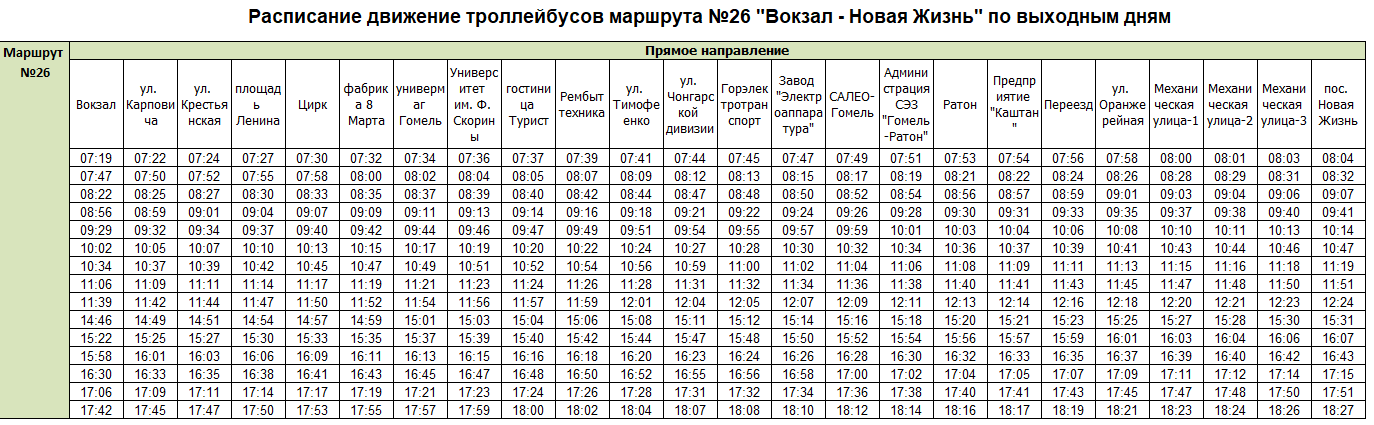 Расписание движение троллейбусов маршрута №26 "Вокзал - Новая Жизнь" по выходным дням

Маршрут №26

Прямое направление

| Вокзал | ул. Карповича | ул. Крестьянская | площадь Ленина | Цирк | фабрика 8 Марта | универмаг Гомель | Университет им. Ф. Скорины | гостиница Турист | Рембыттехника | ул. Тимофеенко | ул. Чонгарской дивизии | Горэлектротранспорт | Завод "Электроаппаратура" | САЛЕО-Гомель | Администрация СЭЗ "Гомель-Ратон" | Ратон | Предприятие "Каштан" | Переезд | ул. Оранжерейная | Механическая улица-1 | Механическая улица-2 | Механическая улица-3 | пос. Новая Жизнь |
|---|---|---|---|---|---|---|---|---|---|---|---|---|---|---|---|---|---|---|---|---|---|---|---|
| 07:19 | 07:22 | 07:24 | 07:27 | 07:30 | 07:32 | 07:34 | 07:36 | 07:37 | 07:39 | 07:41 | 07:44 | 07:45 | 07:47 | 07:49 | 07:51 | 07:53 | 07:54 | 07:56 | 07:58 | 08:00 | 08:01 | 08:03 | 08:04 |
| 07:47 | 07:50 | 07:52 | 07:55 | 07:58 | 08:00 | 08:02 | 08:04 | 08:05 | 08:07 | 08:09 | 08:12 | 08:13 | 08:15 | 08:17 | 08:19 | 08:21 | 08:22 | 08:24 | 08:26 | 08:28 | 08:29 | 08:31 | 08:32 |
| 08:22 | 08:25 | 08:27 | 08:30 | 08:33 | 08:35 | 08:37 | 08:39 | 08:40 | 08:42 | 08:44 | 08:47 | 08:48 | 08:50 | 08:52 | 08:54 | 08:56 | 08:57 | 08:59 | 09:01 | 09:03 | 09:04 | 09:06 | 09:07 |
| 08:56 | 08:59 | 09:01 | 09:04 | 09:07 | 09:09 | 09:11 | 09:13 | 09:14 | 09:16 | 09:18 | 09:21 | 09:22 | 09:24 | 09:26 | 09:28 | 09:30 | 09:31 | 09:33 | 09:35 | 09:37 | 09:38 | 09:40 | 09:41 |
| 09:29 | 09:32 | 09:34 | 09:37 | 09:40 | 09:42 | 09:44 | 09:46 | 09:47 | 09:49 | 09:51 | 09:54 | 09:55 | 09:57 | 09:59 | 10:01 | 10:03 | 10:04 | 10:06 | 10:08 | 10:10 | 10:11 | 10:13 | 10:14 |
| 10:02 | 10:05 | 10:07 | 10:10 | 10:13 | 10:15 | 10:17 | 10:19 | 10:20 | 10:22 | 10:24 | 10:27 | 10:28 | 10:30 | 10:32 | 10:34 | 10:36 | 10:37 | 10:39 | 10:41 | 10:43 | 10:44 | 10:46 | 10:47 |
| 10:34 | 10:37 | 10:39 | 10:42 | 10:45 | 10:47 | 10:49 | 10:51 | 10:52 | 10:54 | 10:56 | 10:59 | 11:00 | 11:02 | 11:04 | 11:06 | 11:08 | 11:09 | 11:11 | 11:13 | 11:15 | 11:16 | 11:18 | 11:19 |
| 11:06 | 11:09 | 11:11 | 11:14 | 11:17 | 11:19 | 11:21 | 11:23 | 11:24 | 11:26 | 11:28 | 11:31 | 11:32 | 11:34 | 11:36 | 11:38 | 11:40 | 11:41 | 11:43 | 11:45 | 11:47 | 11:48 | 11:50 | 11:51 |
| 11:39 | 11:42 | 11:44 | 11:47 | 11:50 | 11:52 | 11:54 | 11:56 | 11:57 | 11:59 | 12:01 | 12:04 | 12:05 | 12:07 | 12:09 | 12:11 | 12:13 | 12:14 | 12:16 | 12:18 | 12:20 | 12:21 | 12:23 | 12:24 |
| 14:46 | 14:49 | 14:51 | 14:54 | 14:57 | 14:59 | 15:01 | 15:03 | 15:04 | 15:06 | 15:08 | 15:11 | 15:12 | 15:14 | 15:16 | 15:18 | 15:20 | 15:21 | 15:23 | 15:25 | 15:27 | 15:28 | 15:30 | 15:31 |
| 15:22 | 15:25 | 15:27 | 15:30 | 15:33 | 15:35 | 15:37 | 15:39 | 15:40 | 15:42 | 15:44 | 15:47 | 15:48 | 15:50 | 15:52 | 15:54 | 15:56 | 15:57 | 15:59 | 16:01 | 16:03 | 16:04 | 16:06 | 16:07 |
| 15:58 | 16:01 | 16:03 | 16:06 | 16:09 | 16:11 | 16:13 | 16:15 | 16:16 | 16:18 | 16:20 | 16:23 | 16:24 | 16:26 | 16:28 | 16:30 | 16:32 | 16:33 | 16:35 | 16:37 | 16:39 | 16:40 | 16:42 | 16:43 |
| 16:30 | 16:33 | 16:35 | 16:38 | 16:41 | 16:43 | 16:45 | 16:47 | 16:48 | 16:50 | 16:52 | 16:55 | 16:56 | 16:58 | 17:00 | 17:02 | 17:04 | 17:05 | 17:07 | 17:09 | 17:11 | 17:12 | 17:14 | 17:15 |
| 17:06 | 17:09 | 17:11 | 17:14 | 17:17 | 17:19 | 17:21 | 17:23 | 17:24 | 17:26 | 17:28 | 17:31 | 17:32 | 17:34 | 17:36 | 17:38 | 17:40 | 17:41 | 17:43 | 17:45 | 17:47 | 17:48 | 17:50 | 17:51 |
| 17:42 | 17:45 | 17:47 | 17:50 | 17:53 | 17:55 | 17:57 | 17:59 | 18:00 | 18:02 | 18:04 | 18:07 | 18:08 | 18:10 | 18:12 | 18:14 | 18:16 | 18:17 | 18:19 | 18:21 | 18:23 | 18:24 | 18:26 | 18:27 |